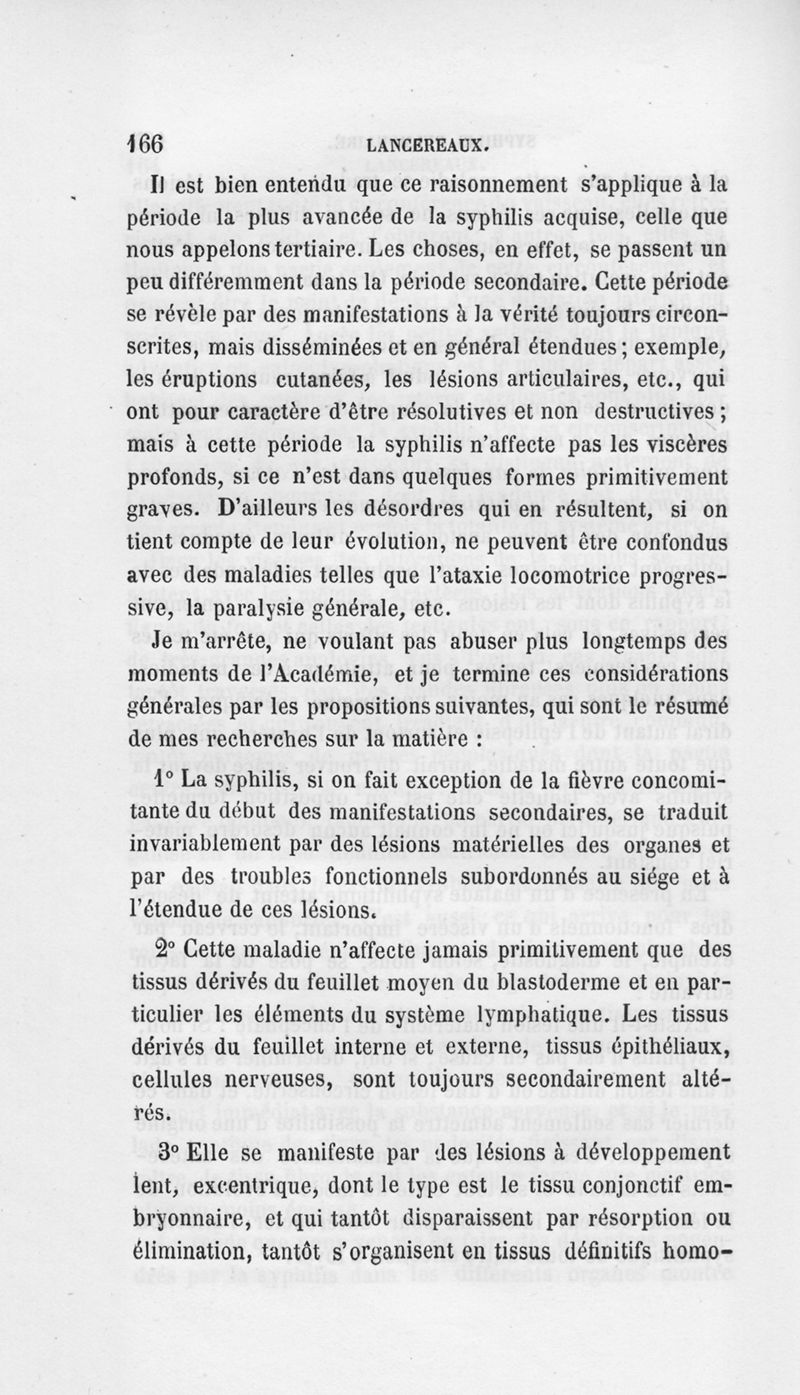 166 LANCEREAUX.

Il est bien entendu que ce raisonnement s'applique à la période la plus avancée de la syphilis acquise, celle que nous appelons tertiaire. Les choses, en effet, se passent un peu différemment dans la période secondaire. Cette période se révèle par des manifestations à la vérité toujours circonscrites, mais disséminées et en général étendues ; exemple, les éruptions cutanées, les lésions articulaires, etc., qui ont pour caractère d'être résolutives et non destructives ; mais à cette période la syphilis n'affecte pas les viscères profonds, si ce n'est dans quelques formes primitivement graves. D'ailleurs les désordres qui en résultent, si on tient compte de leur évolution, ne peuvent être confondus avec des maladies telles que l'ataxie locomotrice progressive, la paralysie générale, etc.

Je m'arrête, ne voulant pas abuser plus longtemps des moments de l'Académie, et je termine ces considérations générales par les propositions suivantes, qui sont le résumé de mes recherches sur la matière :

1° La syphilis, si on fait exception de la fièvre concomitante du début des manifestations secondaires, se traduit invariablement par des lésions matérielles des organes et par des troubles fonctionnels subordonnés au siége et à l'étendue de ces lésions.

2° Cette maladie n'affecte jamais primitivement que des tissus dérivés du feuillet moyen du blastoderme et en particulier les éléments du système lymphatique. Les tissus dérivés du feuillet interne et externe, tissus épithéliaux, cellules nerveuses, sont toujours secondairement altérés.

3° Elle se manifeste par des lésions à développement lent, excentrique, dont le type est le tissu conjonctif embryonnaire, et qui tantôt disparaissent par résorption ou élimination, tantôt s'organisent en tissus définitifs homo-